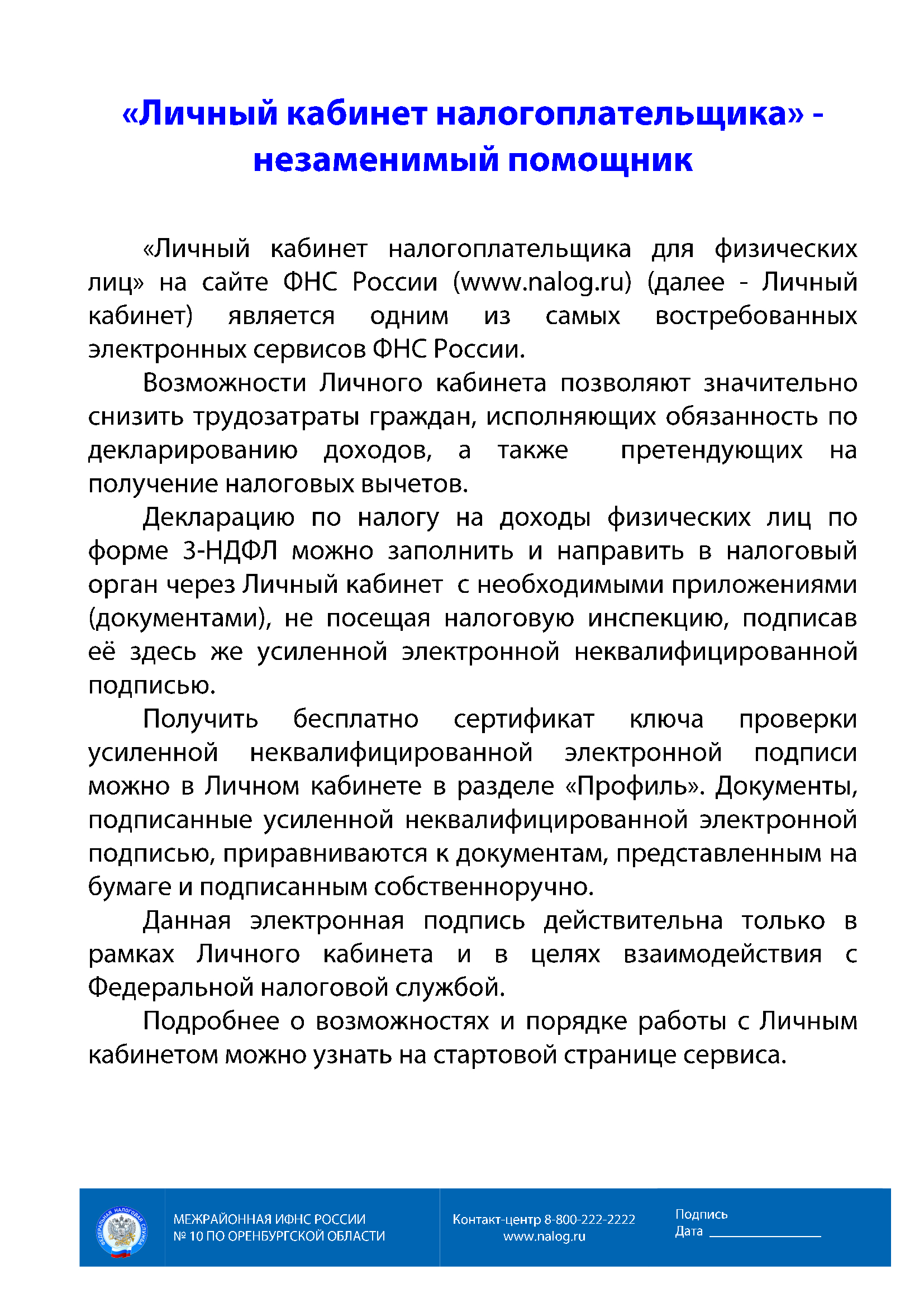 «Личный кабинет налогоплательщика» - незаменимый помощник

«Личный кабинет налогоплательщика для физических лиц» на сайте ФНС России (www.nalog.ru) (далее - Личный кабинет) является одним из самых востребованных электронных сервисов ФНС России.

Возможности Личного кабинета позволяют значительно снизить трудозатраты граждан, исполняющих обязанность по декларированию доходов, а также претендующих на получение налоговых вычетов.

Декларацию по налогу на доходы физических лиц по форме 3-НДФЛ можно заполнить и направить в налоговый орган через Личный кабинет с необходимыми приложениями (документами), не посещая налоговую инспекцию, подписав её здесь же усиленной электронной неквалифицированной подписью.

Получить бесплатно сертификат ключа проверки усиленной неквалифицированной электронной подписи можно в Личном кабинете в разделе «Профиль». Документы, подписанные усиленной неквалифицированной электронной подписью, приравниваются к документам, представленным на бумаге и подписанным собственноручно.

Данная электронная подпись действительна только в рамках Личного кабинета и в целях взаимодействия с Федеральной налоговой службой.

Подробнее о возможностях и порядке работы с Личным кабинетом можно узнать на стартовой странице сервиса.

ФЕДЕРАЛЬНАЯ НАЛОГОВАЯ СЛУЖБА

МЕЖРАЙОННАЯ ИФНС РОССИИ
№ 10 ПО ОРЕНБУРГСКОЙ ОБЛАСТИ

Контакт-центр 8-800-222-2222
www.nalog.ru

Подпись
Дата